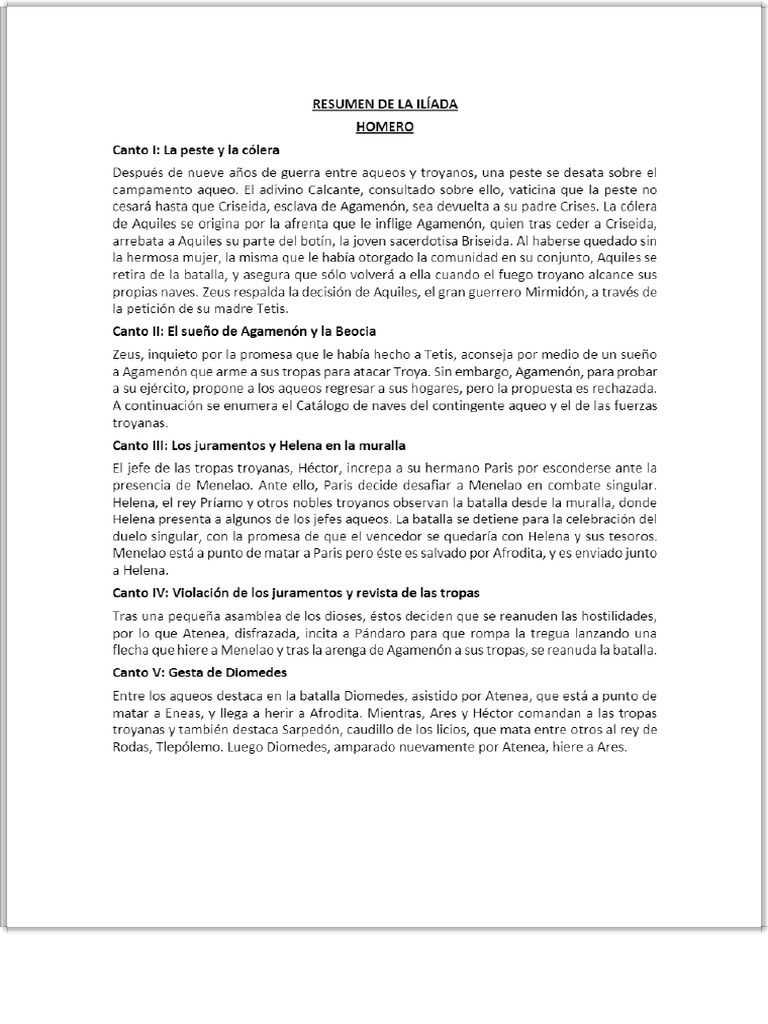 RESUMEN DE LA ILÍADA

HOMERO

Canto I: La peste y la cólera

Después de nueve años de guerra entre aqueos y troyanos, una peste se desata sobre el campamento aqueo. El adivino Calcante, consultado sobre ello, vaticina que la peste no cesará hasta que Criseida, esclava de Agamenón, sea devuelta a su padre Crises. La cólera de Aquiles se origina por la afrenta que le inflige Agamenón, quien tras ceder a Criseida, arrebata a Aquiles su parte del botín, la joven sacerdotisa Briseida. Al haberse quedado sin la hermosa mujer, la misma que le había otorgado la comunidad en su conjunto, Aquiles se retira de la batalla, y asegura que sólo volverá a ella cuando el fuego troyano alcance sus propias naves. Zeus respalda la decisión de Aquiles, el gran guerrero Mirmidón, a través de la petición de su madre Tetis.

Canto II: El sueño de Agamenón y la Beocia

Zeus, inquieto por la promesa que le había hecho a Tetis, aconseja por medio de un sueño a Agamenón que arme a sus tropas para atacar Troya. Sin embargo, Agamenón, para probar a su ejército, propone a los aqueos regresar a sus hogares, pero la propuesta es rechazada. A continuación se enumera el Catálogo de naves del contingente aqueo y el de las fuerzas troyanas.

Canto III: Los juramentos y Helena en la muralla

El jefe de las tropas troyanas, Héctor, increpa a su hermano Paris por esconderse ante la presencia de Menelao. Ante ello, Paris decide desafiar a Menelao en combate singular. Helena, el rey Príamo y otros nobles troyanos observan la batalla desde la muralla, donde Helena presenta a algunos de los jefes aqueos. La batalla se detiene para la celebración del duelo singular, con la promesa de que el vencedor se quedaría con Helena y sus tesoros. Menelao está a punto de matar a Paris pero éste es salvado por Afrodita, y es enviado junto a Helena.

Canto IV: Violación de los juramentos y revista de las tropas

Tras una pequeña asamblea de los dioses, éstos deciden que se reanuden las hostilidades, por lo que Atenea, disfrazada, incita a Pándaro para que rompa la tregua lanzando una flecha que hiere a Menelao y tras la arenga de Agamenón a sus tropas, se reanuda la batalla.

Canto V: Gesta de Diomedes

Entre los aqueos destaca en la batalla Diomedes, asistido por Atenea, que está a punto de matar a Eneas, y llega a herir a Afrodita. Mientras, Ares y Héctor comandan a las tropas troyanas y también destaca Sarpedón, caudillo de los licios, que mata entre otros al rey de Rodas, Tlepólemo. Luego Diomedes, amparado nuevamente por Atenea, hiere a Ares.